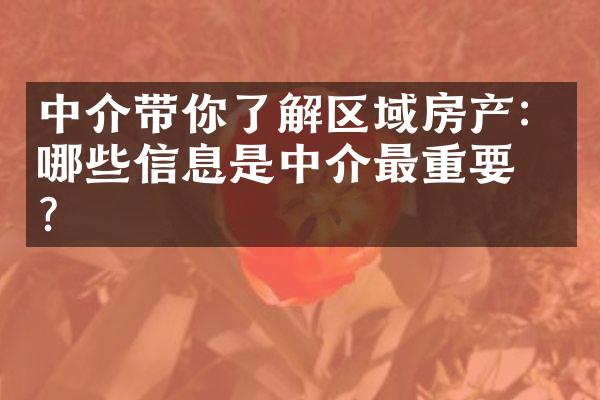 中介带你了解区域房产：哪些信息是中介最重要？